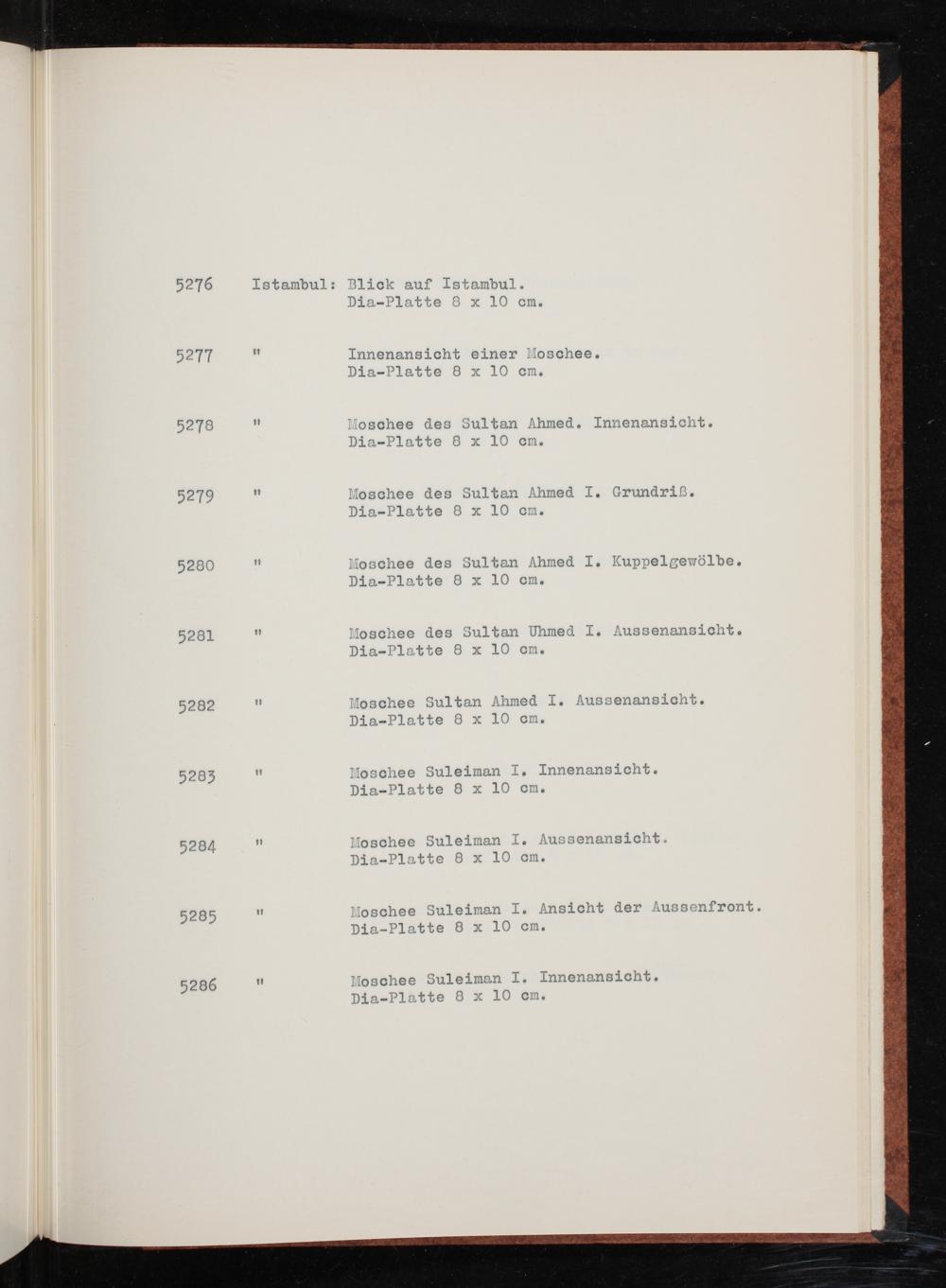 5276 Istambul: Blick auf Istambul.
Dia-Platte 8 x 10 cm.

5277 " Innenansicht einer Moschee.
Dia-Platte 8 x 10 cm.

5278 " Moschee des Sultan Ahmed. Innenansicht.
Dia-Platte 8 x 10 cm.

5279 " Moschee des Sultan Ahmed I. Grundriß.
Dia-Platte 8 x 10 cm.

5280 " Moschee des Sultan Ahmed I. Kuppelgewölbe.
Dia-Platte 8 x 10 cm.

5281 " Moschee des Sultan Uhmed I. Aussenansicht.
Dia-Platte 8 x 10 cm.

5282 " Moschee Sultan Ahmed I. Aussenansicht.
Dia-Platte 8 x 10 cm.

5283 " Moschee Suleiman I. Innenansicht.
Dia-Platte 8 x 10 cm.

5284 " Moschee Suleiman I. Aussenansicht.
Dia-Platte 8 x 10 cm.

5285 " Moschee Suleiman I. Ansicht der Aussenfront.
Dia-Platte 8 x 10 cm.

5286 " Moschee Suleiman I. Innenansicht.
Dia-Platte 8 x 10 cm.